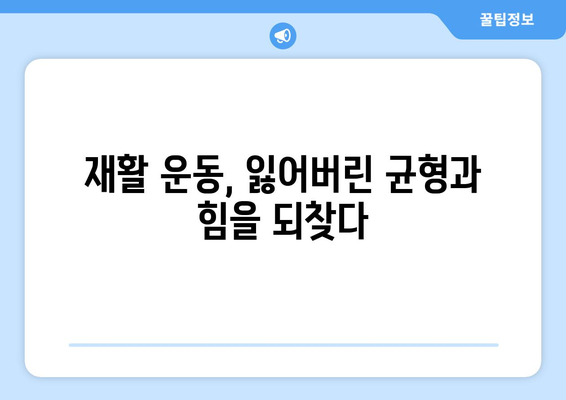 꿀팁정보

재활 운동, 잃어버린 균형과 힘을 되찾다